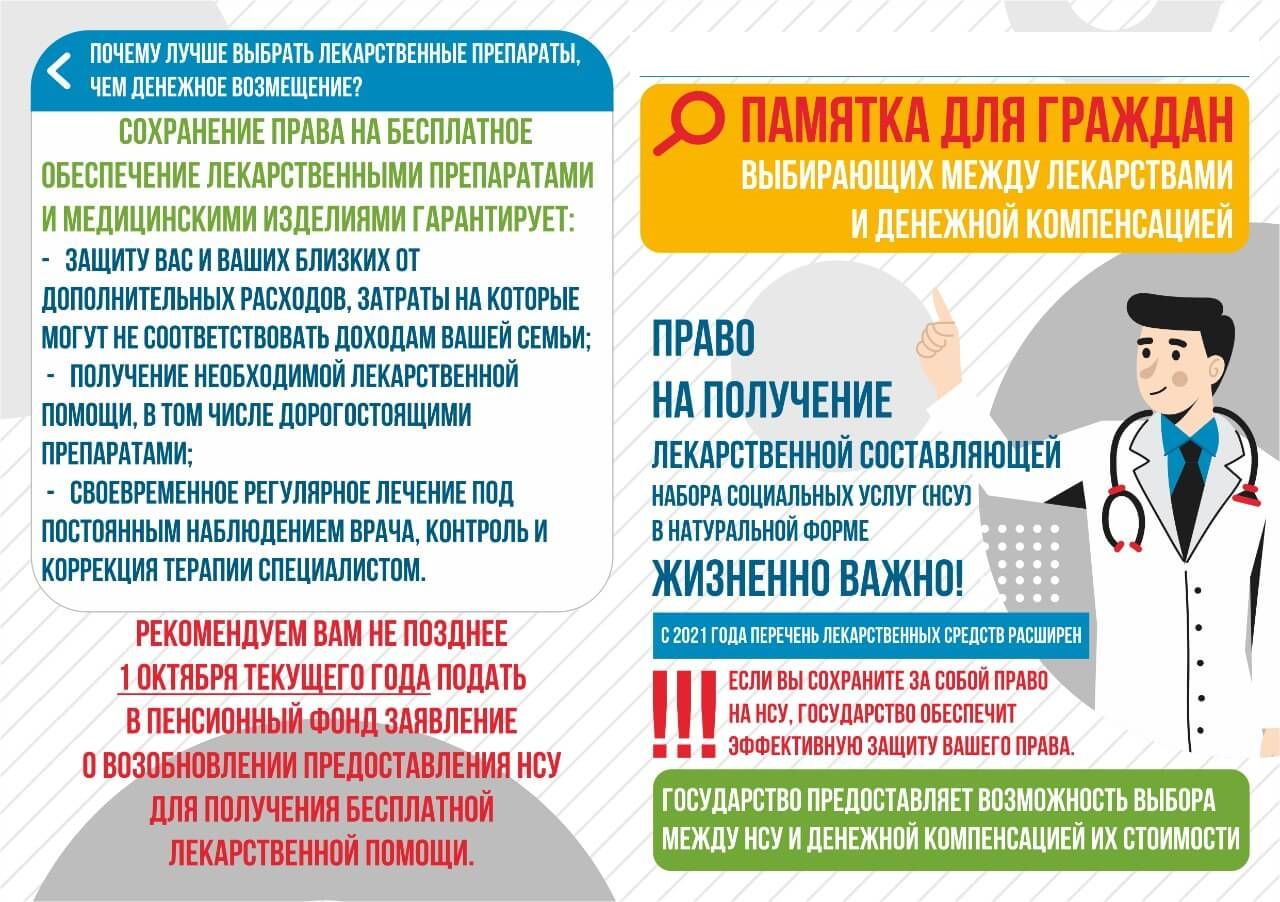 ПОЧЕМУ ЛУЧШЕ ВЫБРАТЬ ЛЕКАРСТВЕННЫЕ ПРЕПАРАТЫ, ЧЕМ ДЕНЕЖНОЕ ВОЗМЕЩЕНИЕ?

СОХРАНЕНИЕ ПРАВА НА БЕСПЛАТНОЕ ОБЕСПЕЧЕНИЕ ЛЕКАРСТВЕННЫМИ ПРЕПАРАТАМИ И МЕДИЦИНСКИМИ ИЗДЕЛИЯМИ ГАРАНТИРУЕТ:

- ЗАЩИТУ ВАС И ВАШИХ БЛИЗКИХ ОТ ДОПОЛНИТЕЛЬНЫХ РАСХОДОВ, ЗАТРАТЫ НА КОТОРЫЕ МОГУТ НЕ СООТВЕТСТВОВАТЬ ДОХОДАМ ВАШЕЙ СЕМЬИ;
- ПОЛУЧЕНИЕ НЕОБХОДИМОЙ ЛЕКАРСТВЕННОЙ ПОМОЩИ, В ТОМ ЧИСЛЕ ДОРОГОСТОЯЩИМИ ПРЕПАРАТАМИ;
- СВОЕВРЕМЕННОЕ РЕГУЛЯРНОЕ ЛЕЧЕНИЕ ПОД ПОСТОЯННЫМ НАБЛЮДЕНИЕМ ВРАЧА, КОНТРОЛЬ И КОРРЕКЦИЯ ТЕРАПИИ СПЕЦИАЛИСТОМ.

РЕКОМЕНДУЕМ ВАМ НЕ ПОЗДНЕЕ 1 ОКТЯБРЯ ТЕКУЩЕГО ГОДА ПОДАТЬ В ПЕНСИОННЫЙ ФОНД ЗАЯВЛЕНИЕ О ВОЗОБНОВЛЕНИИ ПРЕДОСТАВЛЕНИЯ НСУ ДЛЯ ПОЛУЧЕНИЯ БЕСПЛАТНОЙ ЛЕКАРСТВЕННОЙ ПОМОЩИ.

ПАМЯТКА ДЛЯ ГРАЖДАН
ВЫБИРАЮЩИХ МЕЖДУ ЛЕКАРСТВАМИ И ДЕНЕЖНОЙ КОМПЕНСАЦИЕЙ

ПРАВО
НА ПОЛУЧЕНИЕ
ЛЕКАРСТВЕННОЙ СОСТАВЛЯЮЩЕЙ
НАБОРА СОЦИАЛЬНЫХ УСЛУГ (НСУ)
В НАТУРАЛЬНОЙ ФОРМЕ
ЖИЗНЕННО ВАЖНО!

С 2021 ГОДА ПЕРЕЧЕНЬ ЛЕКАРСТВЕННЫХ СРЕДСТВ РАСШИРЕН

!!! ЕСЛИ ВЫ СОХРАНИТЕ ЗА СОБОЙ ПРАВО НА НСУ, ГОСУДАРСТВО ОБЕСПЕЧИТ ЭФФЕКТИВНУЮ ЗАЩИТУ ВАШЕГО ПРАВА.

ГОСУДАРСТВО ПРЕДОСТАВЛЯЕТ ВОЗМОЖНОСТЬ ВЫБОРА МЕЖДУ НСУ И ДЕНЕЖНОЙ КОМПЕНСАЦИЕЙ ИХ СТОИМОСТИ